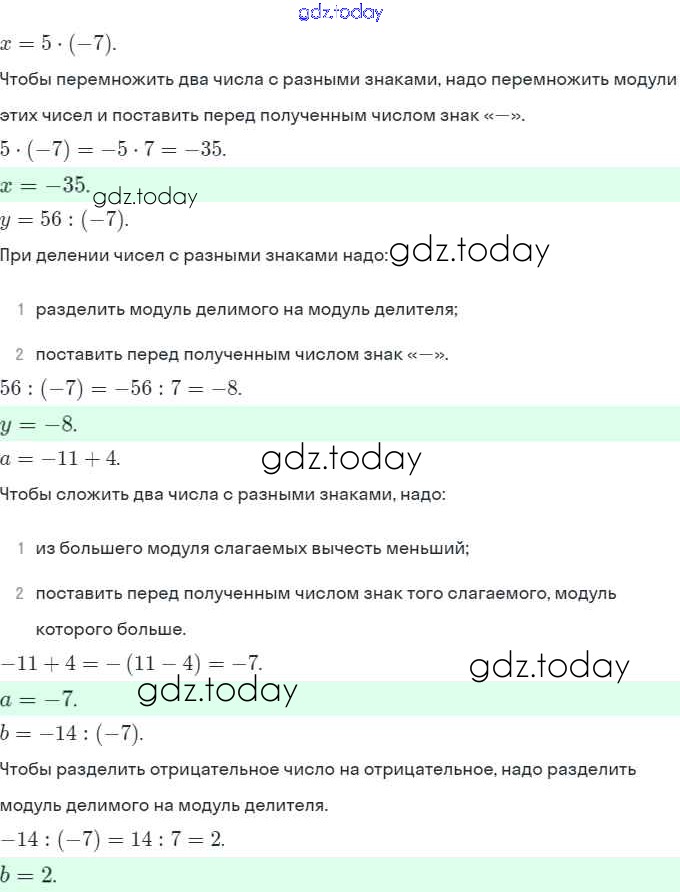 gdz.today

$x = 5 \cdot (-7)$.

Чтобы перемножить два числа с разными знаками, надо перемножить модули этих чисел и поставить перед полученным числом знак «—».

$5 \cdot (-7) = -5 \cdot 7 = -35$.

$x = -35$. gdz.today

$y = 56 : (-7)$.

При делении чисел с разными знаками надо: gdz.today

1 разделить модуль делимого на модуль делителя;

2 поставить перед полученным числом знак «—».

$56 : (-7) = -56 : 7 = -8$.

$y = -8$.

$a = -11 + 4$. gdz.today

Чтобы сложить два числа с разными знаками, надо:

1 из большего модуля слагаемых вычесть меньший;

2 поставить перед полученным числом знак того слагаемого, модуль которого больше.

$-11 + 4 = -(11 - 4) = -7$. gdz.today

$a = -7$. gdz.today

$b = -14 : (-7)$.

Чтобы разделить отрицательное число на отрицательное, надо разделить модуль делимого на модуль делителя.

$-14 : (-7) = 14 : 7 = 2$.

$b = 2$.